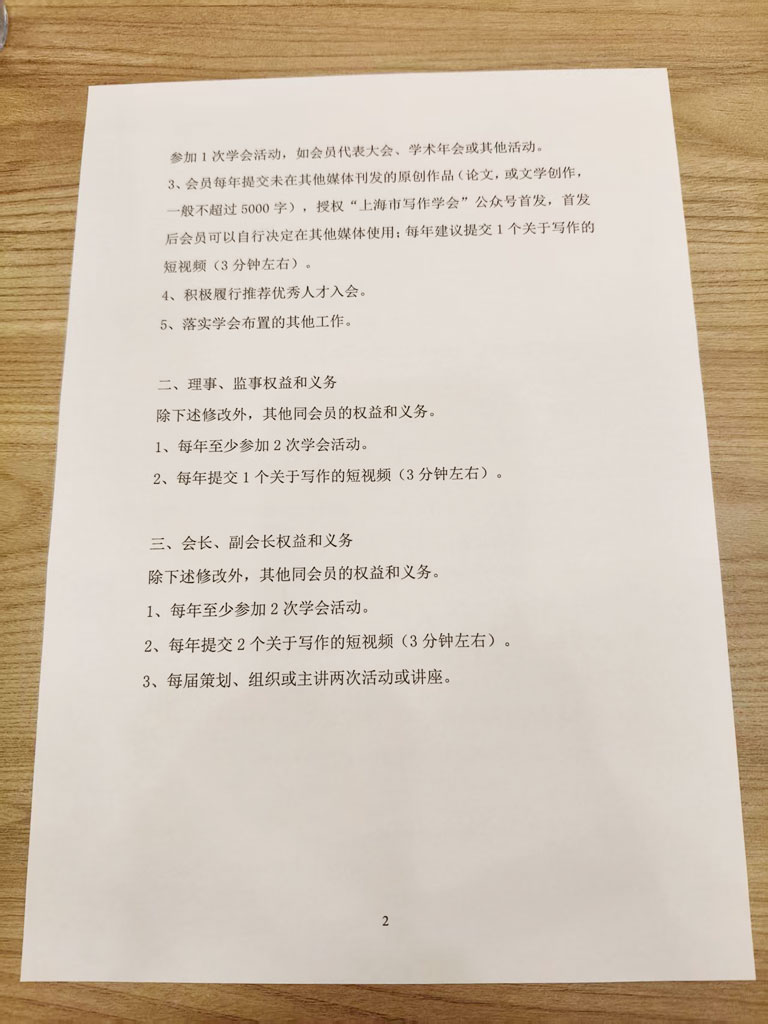 参加 1 次学会活动，如会员代表大会、学术年会或其他活动。

3、会员每年提交未在其他媒体刊发的原创作品（论文，或文学创作，一般不超过 5000 字），授权“上海市写作学会”公众号首发，首发后会员可以自行决定在其他媒体使用；每年建议提交 1 个关于写作的短视频（3 分钟左右）。

4、积极履行推荐优秀人才入会。

5、落实学会布置的其他工作。

二、理事、监事权益和义务

除下述修改外，其他同会员的权益和义务。

1、每年至少参加 2 次学会活动。

2、每年提交 1 个关于写作的短视频（3 分钟左右）。

三、会长、副会长权益和义务

除下述修改外，其他同会员的权益和义务。

1、每年至少参加 2 次学会活动。

2、每年提交 2 个关于写作的短视频（3 分钟左右）。

3、每届策划、组织或主讲两次活动或讲座。

2